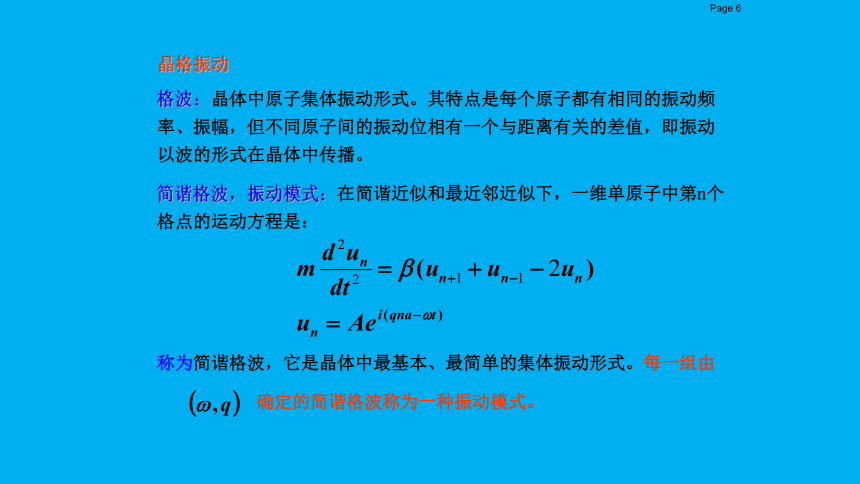 Page 6

晶格振动

格波：晶体中原子集体振动形式。其特点是每个原子都有相同的振动频率、振幅，但不同原子间的振动位相有一个与距离有关的差值，即振动以波的形式在晶体中传播。

简谐格波，振动模式：在简谐近似和最近邻近似下，一维单原子中第n个格点的运动方程是：

$m\frac{d^2u_n}{dt^2}=\beta(u_{n+1}+u_{n-1}-2u_n)$

$u_n=Ae^{i(qna-\omega t)}$

称为简谐格波，它是晶体中最基本、最简单的集体振动形式。每一组由 $(\omega,q)$ 确定的简谐格波称为一种振动模式。